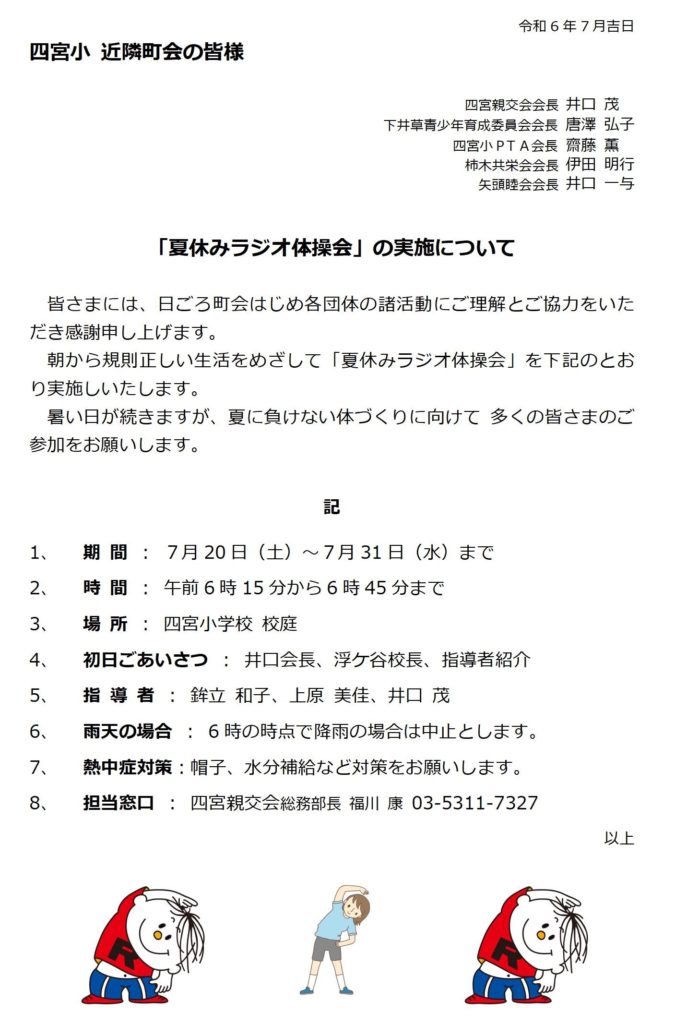 令和６年７月吉日

四宮小 近隣町会の皆様

四宮親交会会長 井口 茂
下井草青少年育成委員会会長 唐澤 弘子
四宮小ＰＴＡ会長 齋藤 薫
柿木共栄会会長 伊田 明行
矢頭睦会会長 井口 一与

「夏休みラジオ体操会」の実施について

皆さまには、日ごろ町会はじめ各団体の諸活動にご理解とご協力をいただき感謝申し上げます。
朝から規則正しい生活をめざして「夏休みラジオ体操会」を下記のとおり実施しいたします。
暑い日が続きますが、夏に負けない体づくりに向けて 多くの皆さまのご参加をお願いします。

記

1、 期 間 ： 7月20日（土）～7月31日（水）まで

2、 時 間 ： 午前６時15分から６時45分まで

3、 場 所 ： 四宮小学校 校庭

4、 初日ごあいさつ ： 井口会長、浮ケ谷校長、指導者紹介

5、 指 導 者 ： 鉾立 和子、上原 美佳、井口 茂

6、 雨天の場合 ： ６時の時点で降雨の場合は中止とします。

7、 熱中症対策：帽子、水分補給など対策をお願いします。

8、 担当窓口 ： 四宮親交会総務部長 福川 康 03-5311-7327

以上

R

R